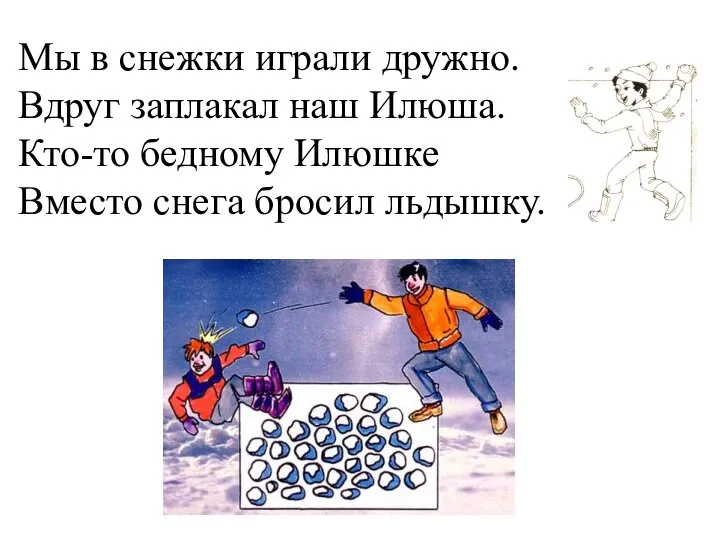 Мы в снежки играли дружно.
Вдруг заплакал наш Илюша.
Кто-то бедному Илюшке
Вместо снега бросил льдышку.